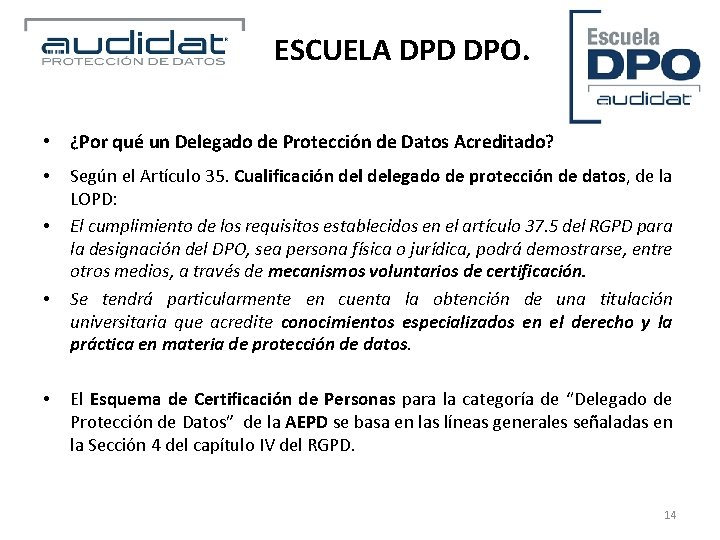 audidat
PROTECCIÓN DE DATOS

ESCUELA DPD DPO.

Escuela
DPO
audidat

• ¿Por qué un Delegado de Protección de Datos Acreditado?

• Según el Artículo 35. Cualificación del delegado de protección de datos, de la LOPD:

• El cumplimiento de los requisitos establecidos en el artículo 37.5 del RGPD para la designación del DPO, sea persona física o jurídica, podrá demostrarse, entre otros medios, a través de mecanismos voluntarios de certificación.

• Se tendrá particularmente en cuenta la obtención de una titulación universitaria que acredite conocimientos especializados en el derecho y la práctica en materia de protección de datos.

• El Esquema de Certificación de Personas para la categoría de "Delegado de Protección de Datos" de la AEPD se basa en las líneas generales señaladas en la Sección 4 del capítulo IV del RGPD.

14